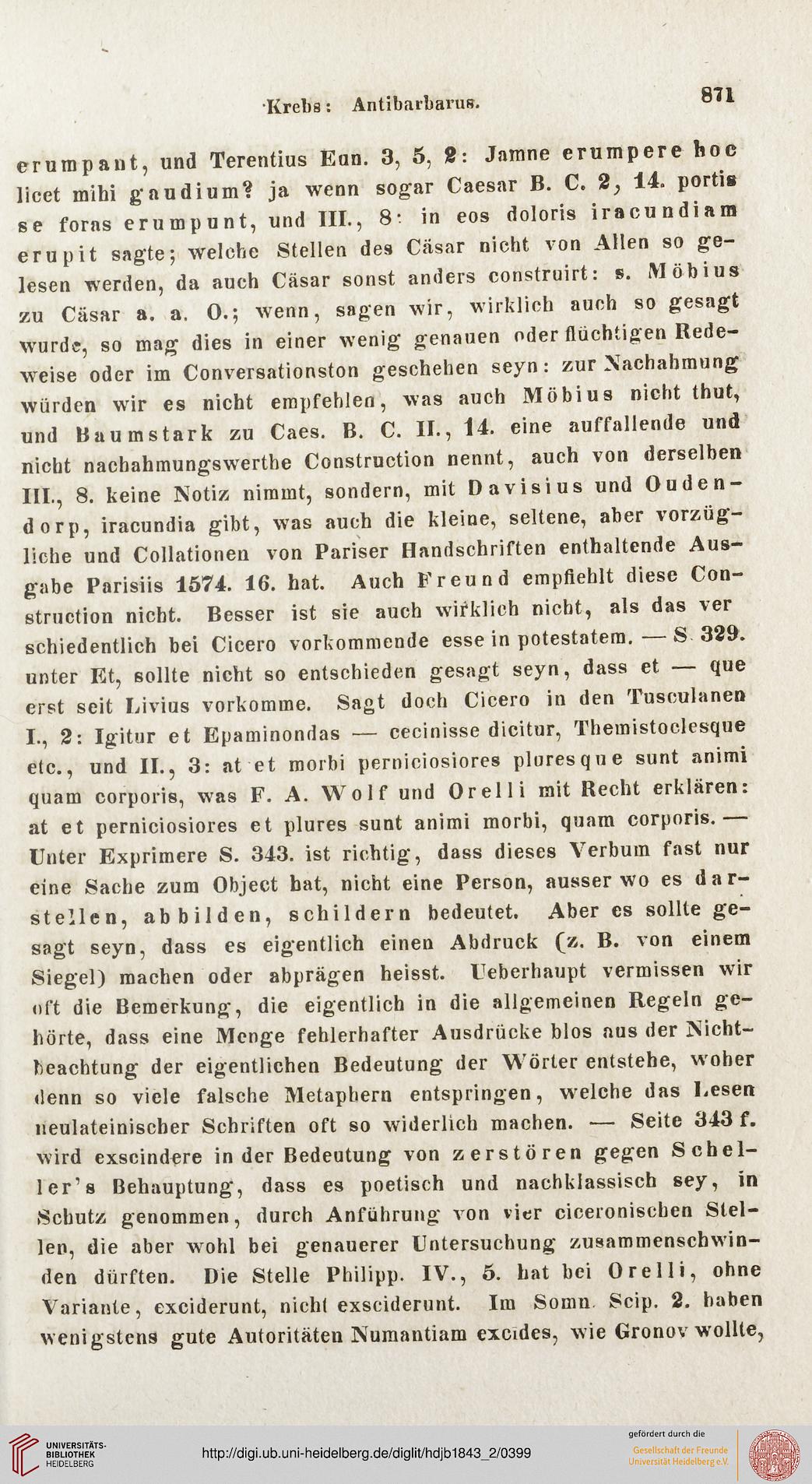 Krebs: Antibarbarus. 871

erumpant, und Terentius Eun. 3, 5, 2: Jamne erumpere hoc licet mihi gaudium? ja wenn sogar Caesar B. C. 2, 14. portis se foras erumpunt, und III., 8: in eos doloris iracundiam erupit sagte; welche Stellen des Cäsar nicht von Allen so gelesen werden, da auch Cäsar sonst anders construirt: s. Möbius zu Cäsar a. a. O.; wenn, sagen wir, wirklich auch so gesagt wurde, so mag dies in einer wenig genauen oder flüchtigen Redeweise oder im Conversationston geschehen seyn: zur Nachahmung würden wir es nicht empfehlen, was auch Möbius nicht thut, und Baumstark zu Caes. B. C. II., 14. eine auffallende und nicht nachahmungswerthe Construction nennt, auch von derselben III., 8. keine Notiz nimmt, sondern, mit Davisius und Oudendorp, iracundia gibt, was auch die kleine, seltene, aber vorzügliche und Collationen von Pariser Handschriften enthaltende Ausgabe Parisiis 1574. 16. hat. Auch Freund empfiehlt diese Construction nicht. Besser ist sie auch wirklich nicht, als das ver schiedentlich bei Cicero vorkommende esse in potestatem. — S. 329. unter Et, sollte nicht so entschieden gesagt seyn, dass et — que erst seit Livius vorkomme. Sagt doch Cicero in den Tusculanen I., 2: Igitur et Epaminondas — cecinisse dicitur, Themistoclesque etc., und II., 3: at et morbi perniciosiores pluresque sunt animi quam corporis, was F. A. Wolf und Orelli mit Recht erklären: at et perniciosiores et plures sunt animi morbi, quam corporis. — Unter Exprimere S. 343. ist richtig, dass dieses Verbum fast nur eine Sache zum Object hat, nicht eine Person, ausser wo es darstellen, abbilden, schildern bedeutet. Aber es sollte gesagt seyn, dass es eigentlich einen Abdruck (z. B. von einem Siegel) machen oder abprägen heisst. Ueberhaupt vermissen wir oft die Bemerkung, die eigentlich in die allgemeinen Regeln gehörte, dass eine Menge fehlerhafter Ausdrücke blos aus der Nichtbeachtung der eigentlichen Bedeutung der Wörter entstehe, woher denn so viele falsche Metaphern entspringen, welche das Lesen neulateinischer Schriften oft so widerlich machen. — Seite 343 f. wird exscindere in der Bedeutung von zerstören gegen Scheller's Behauptung, dass es poetisch und nachklassisch sey, in Schutz genommen, durch Anführung von vier ciceronischen Stellen, die aber wohl bei genauerer Untersuchung zusammenschwinden dürften. Die Stelle Philipp. IV., 5. hat bei Orelli, ohne Variante, exciderunt, nicht exsciderunt. Im Somn. Scip. 2. haben wenigstens gute Autoritäten Numantiam excides, wie Gronov wollte,

UNIVERSITÄTS-BIBLIOTHEK HEIDELBERG
http://digi.ub.uni-heidelberg.de/diglit/hdjb1843_2/0399
gefördert durch die Gesellschaft der Freunde Universität Heidelberg e.V.